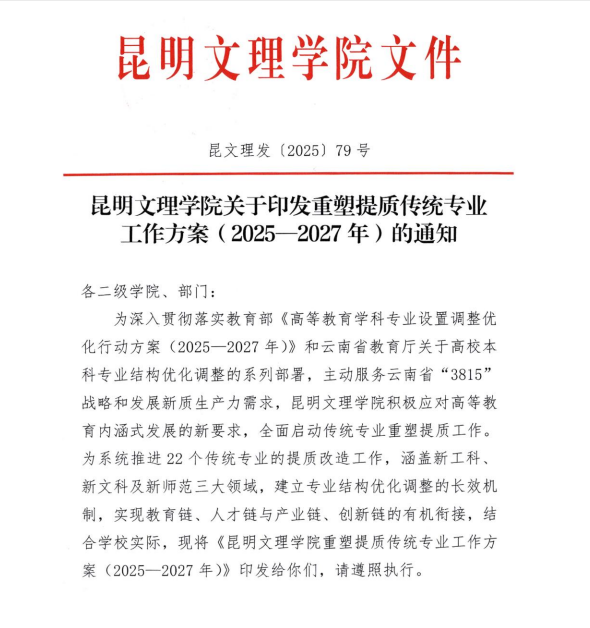 昆明文理学院文件

昆文理发〔2025〕79号

昆明文理学院关于印发重塑提质传统专业工作方案（2025—2027年）的通知

各二级学院、部门：

为深入贯彻落实教育部《高等教育学科专业设置调整优化行动方案（2025—2027年）》和云南省教育厅关于高校本科专业结构优化调整的系列部署，主动服务云南省“3815”战略和发展新质生产力需求，昆明文理学院积极应对高等教育内涵式发展的新要求，全面启动传统专业重塑提质工作。为系统推进22个传统专业的提质改造工作，涵盖新工科、新文科及新师范三大领域，建立专业结构优化调整的长效机制，实现教育链、人才链与产业链、创新链的有机衔接，结合学校实际，现将《昆明文理学院重塑提质传统专业工作方案（2025—2027年）》印发给你们，请遵照执行。